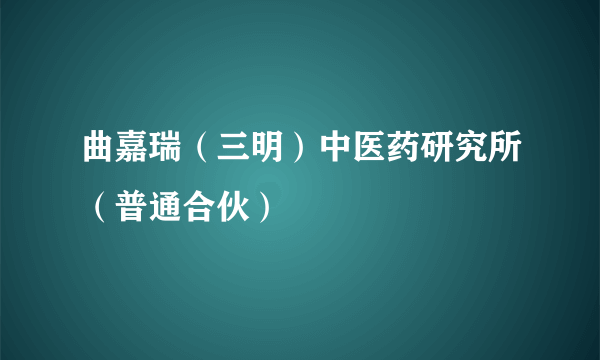 曲嘉瑞（三明）中医药研究所（普通合伙）